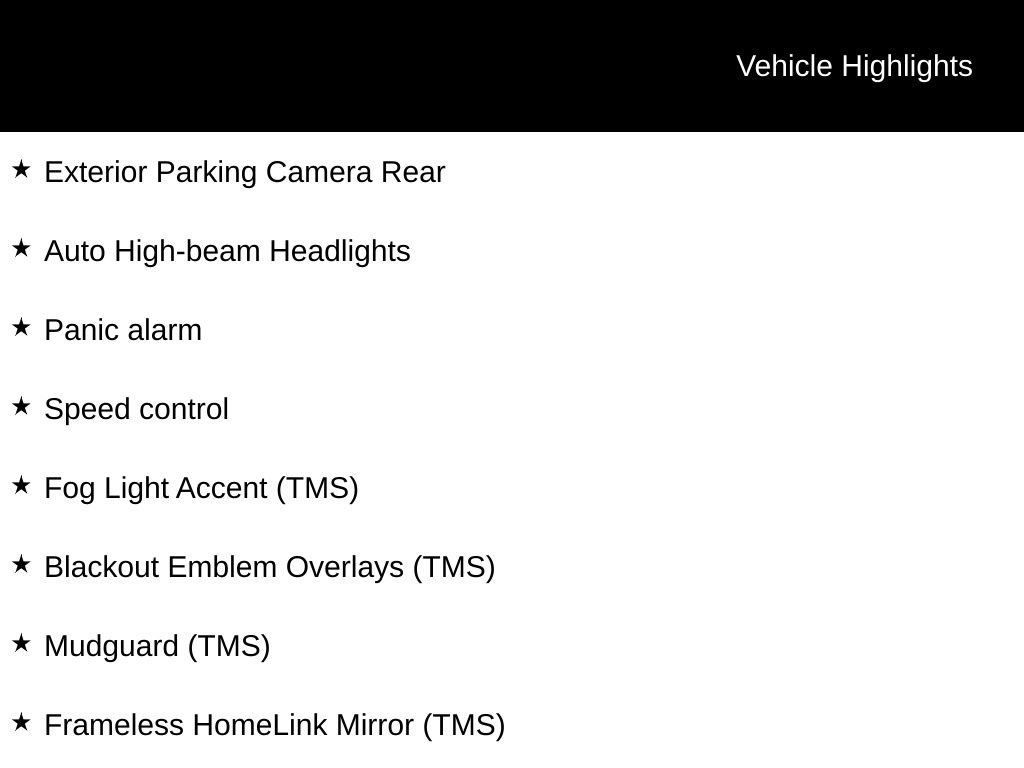 Vehicle Highlights

★ Exterior Parking Camera Rear

★ Auto High-beam Headlights

★ Panic alarm

★ Speed control

★ Fog Light Accent (TMS)

★ Blackout Emblem Overlays (TMS)

★ Mudguard (TMS)

★ Frameless HomeLink Mirror (TMS)